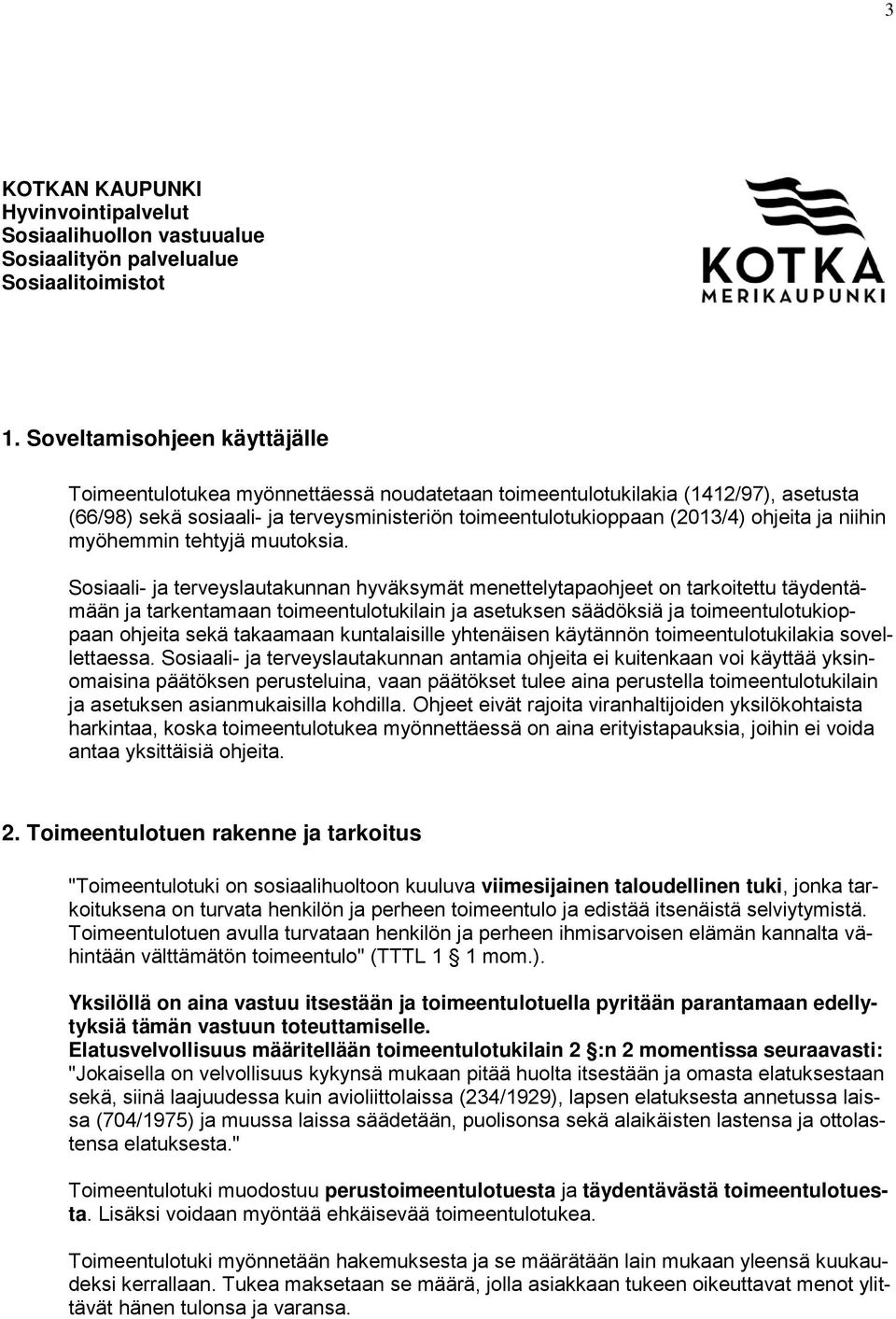 3

KOTKAN KAUPUNKI
Hyvinvointipalvelut
Sosiaalihuollon vastuualue
Sosiaalityön palvelualue
Sosiaalitoimistot

KOTKA
MERIKAUPUNKI

1. Soveltamisohjeen käyttäjälle

Toimeentulotukea myönnettäessä noudatetaan toimeentulotukilakia (1412/97), asetusta (66/98) sekä sosiaali- ja terveysministeriön toimeentulotukioppaan (2013/4) ohjeita ja niihin myöhemmin tehtyjä muutoksia.

Sosiaali- ja terveyslautakunnan hyväksymät menettelytapaohjeet on tarkoitettu täydentämään ja tarkentamaan toimeentulotukilain ja asetuksen säädöksiä ja toimeentulotukioppaan ohjeita sekä takaamaan kuntalaisille yhtenäisen käytännön toimeentulotukilakia sovellettaessa. Sosiaali- ja terveyslautakunnan antamia ohjeita ei kuitenkaan voi käyttää yksinomaisina päätöksen perusteluina, vaan päätökset tulee aina perustella toimeentulotukilain ja asetuksen asianmukaisilla kohdilla. Ohjeet eivät rajoita viranhaltijoiden yksilökohtaista harkintaa, koska toimeentulotukea myönnettäessä on aina erityistapauksia, joihin ei voida antaa yksittäisiä ohjeita.

2. Toimeentulotuen rakenne ja tarkoitus

"Toimeentulotuki on sosiaalihuoltoon kuuluva viimesijainen taloudellinen tuki, jonka tarkoituksena on turvata henkilön ja perheen toimeentulo ja edistää itsenäistä selviytymistä. Toimeentulotuen avulla turvataan henkilön ja perheen ihmisarvoisen elämän kannalta vähintään välttämätön toimeentulo" (TTTL 1 § 1 mom.).

Yksilöllä on aina vastuu itsestään ja toimeentulotuella pyritään parantamaan edellytyksiä tämän vastuun toteuttamiselle.
Elatusvelvollisuus määritellään toimeentulotukilain 2 §:n 2 momentissa seuraavasti: "Jokaisella on velvollisuus kykynsä mukaan pitää huolta itsestään ja omasta elatuksestaan sekä, siinä laajuudessa kuin avioliittolaissa (234/1929), lapsen elatuksesta annetussa laissa (704/1975) ja muussa laissa säädetään, puolisonsa sekä alaikäisten lastensa ja ottolastensa elatuksesta."

Toimeentulotuki muodostuu perustoimeentulotuesta ja täydentävästä toimeentulotuesta. Lisäksi voidaan myöntää ehkäisevää toimeentulotukea.

Toimeentulotuki myönnetään hakemuksesta ja se määrätään lain mukaan yleensä kuukaudeksi kerrallaan. Tukea maksetaan se määrä, jolla asiakkaan tukeen oikeuttavat menot ylittävät hänen tulonsa ja varansa.